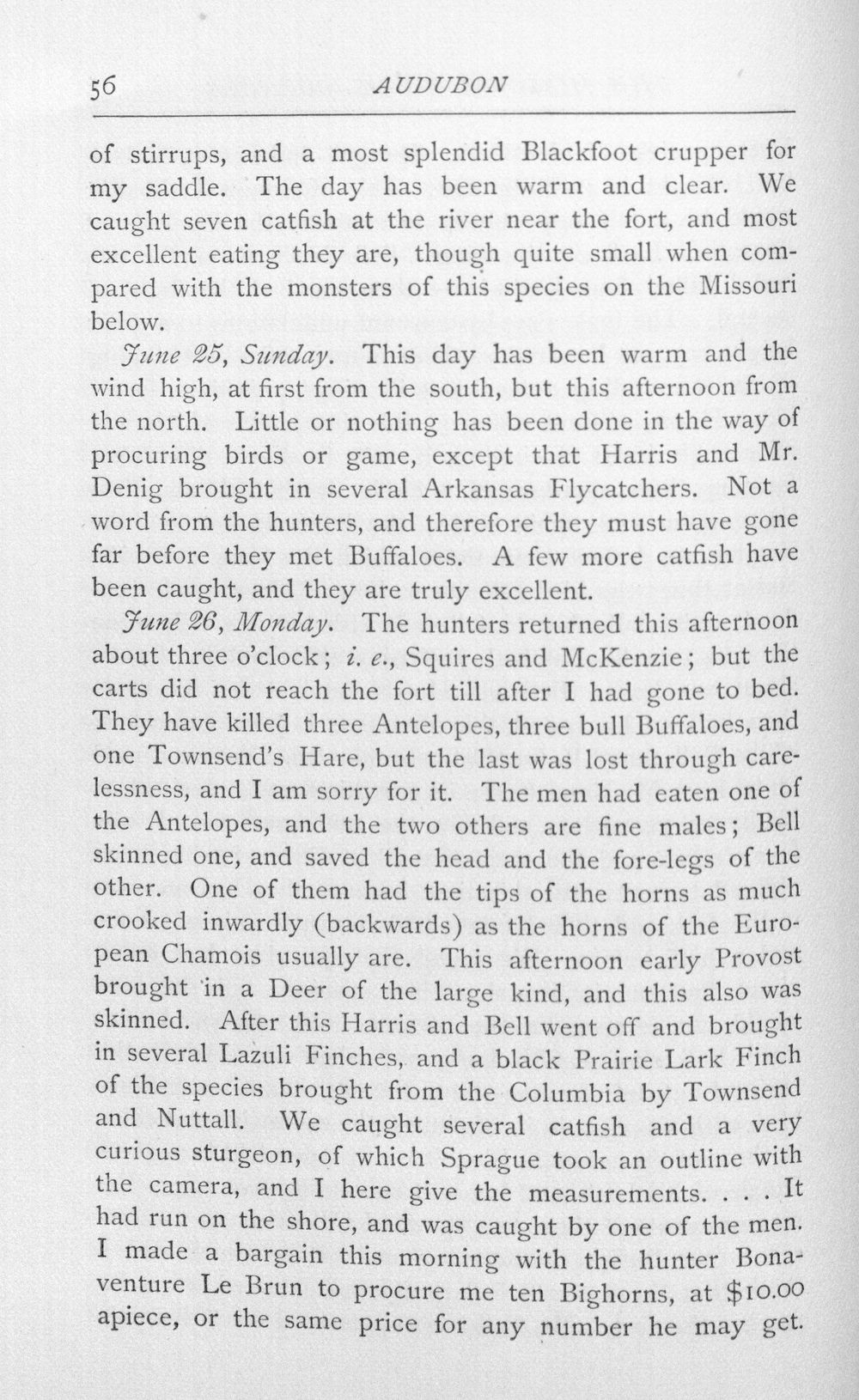 56 AUDUBON

of stirrups, and a most splendid Blackfoot crupper for my saddle. The day has been warm and clear. We caught seven catfish at the river near the fort, and most excellent eating they are, though quite small when compared with the monsters of this species on the Missouri below.

June 25, Sunday. This day has been warm and the wind high, at first from the south, but this afternoon from the north. Little or nothing has been done in the way of procuring birds or game, except that Harris and Mr. Denig brought in several Arkansas Flycatchers. Not a word from the hunters, and therefore they must have gone far before they met Buffaloes. A few more catfish have been caught, and they are truly excellent.

June 26, Monday. The hunters returned this afternoon about three o'clock; i. e., Squires and McKenzie; but the carts did not reach the fort till after I had gone to bed. They have killed three Antelopes, three bull Buffaloes, and one Townsend's Hare, but the last was lost through carelessness, and I am sorry for it. The men had eaten one of the Antelopes, and the two others are fine males; Bell skinned one, and saved the head and the fore-legs of the other. One of them had the tips of the horns as much crooked inwardly (backwards) as the horns of the European Chamois usually are. This afternoon early Provost brought in a Deer of the large kind, and this also was skinned. After this Harris and Bell went off and brought in several Lazuli Finches, and a black Prairie Lark Finch of the species brought from the Columbia by Townsend and Nuttall. We caught several catfish and a very curious sturgeon, of which Sprague took an outline with the camera, and I here give the measurements. . . . It had run on the shore, and was caught by one of the men. I made a bargain this morning with the hunter Bonaventure Le Brun to procure me ten Bighorns, at $10.00 apiece, or the same price for any number he may get.